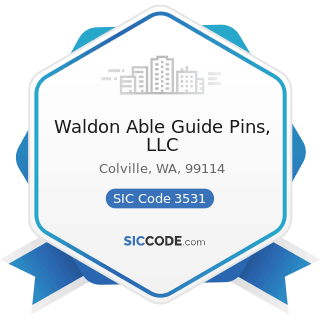 Waldon Able Guide Pins, LLC

Colville, WA, 99114

SIC Code 3531

SICCODE.com